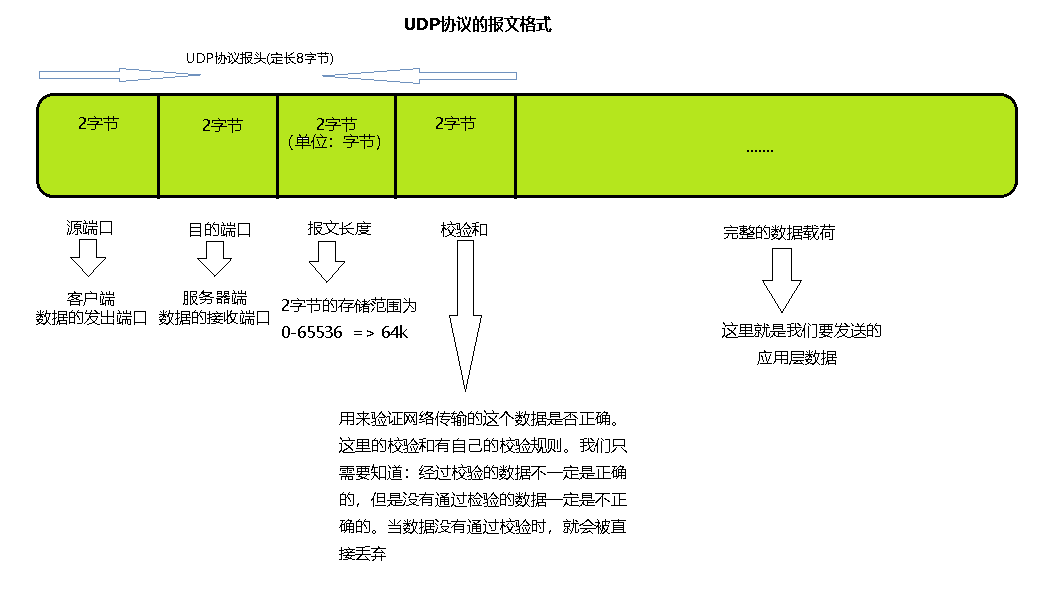 UDP协议的报文格式

UDP协议报头(定长8字节)

2字节

2字节

2字节
（单位：字节）

2字节

.......

源端口

客户端
数据的发出端口

目的端口

服务器端
数据的接收端口

报文长度

2字节的存储范围为
0-65536 => 64k

校验和

用来验证网络传输的这个数据是否正确。这里的校验和有自己的校验规则。我们只需要知道：经过校验的数据不一定是正确的，但是没有通过检验的数据一定是不正确的。当数据没有通过校验时，就会被直接丢弃

完整的数据载荷

这里就是我们要发送的
应用层数据